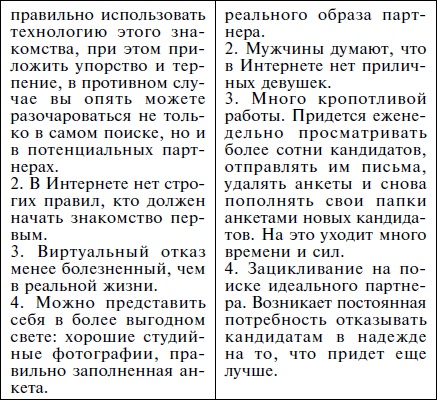 правильно использовать технологию этого знакомства, при этом приложить упорство и терпение, в противном случае вы опять можете разочароваться не только в самом поиске, но и в потенциальных партнерах.
2. В Интернете нет строгих правил, кто должен начать знакомство первым.
3. Виртуальный отказ менее болезненный, чем в реальной жизни.
4. Можно представить себя в более выгодном свете: хорошие студийные фотографии, правильно заполненная анкета.

реального образа партнера.
2. Мужчины думают, что в Интернете нет приличных девушек.
3. Много кропотливой работы. Придется еженедельно просматривать более сотни кандидатов, отправлять им письма, удалять анкеты и снова пополнять свои папки анкетами новых кандидатов. На это уходит много времени и сил.
4. Зацикливание на поиске идеального партнера. Возникает постоянная потребность отказывать кандидатам в надежде на то, что придет еще лучше.